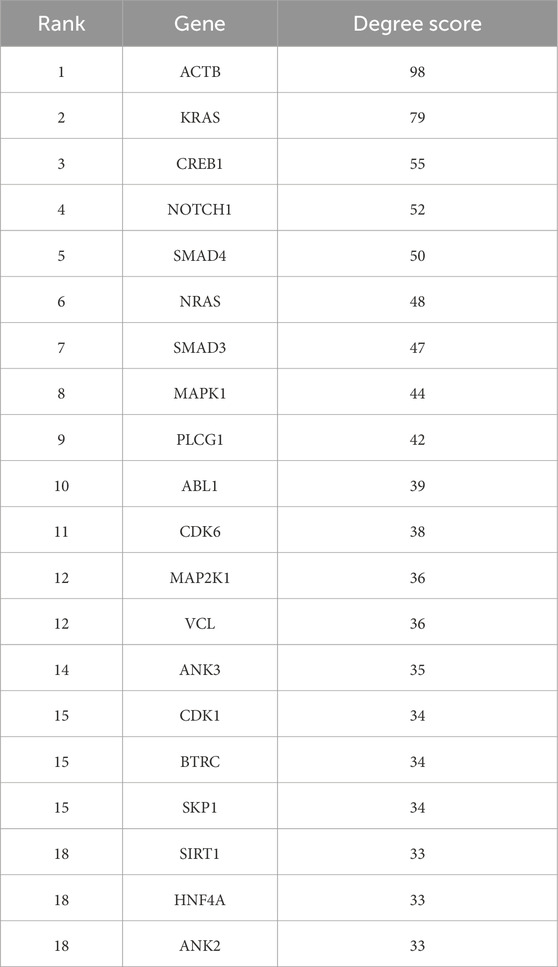 | Rank | Gene | Degree score |
|---|---|---|
| 1 | ACTB | 98 |
| 2 | KRAS | 79 |
| 3 | CREB1 | 55 |
| 4 | NOTCH1 | 52 |
| 5 | SMAD4 | 50 |
| 6 | NRAS | 48 |
| 7 | SMAD3 | 47 |
| 8 | MAPK1 | 44 |
| 9 | PLCG1 | 42 |
| 10 | ABL1 | 39 |
| 11 | CDK6 | 38 |
| 12 | MAP2K1 | 36 |
| 12 | VCL | 36 |
| 14 | ANK3 | 35 |
| 15 | CDK1 | 34 |
| 15 | BTRC | 34 |
| 15 | SKP1 | 34 |
| 18 | SIRT1 | 33 |
| 18 | HNF4A | 33 |
| 18 | ANK2 | 33 |